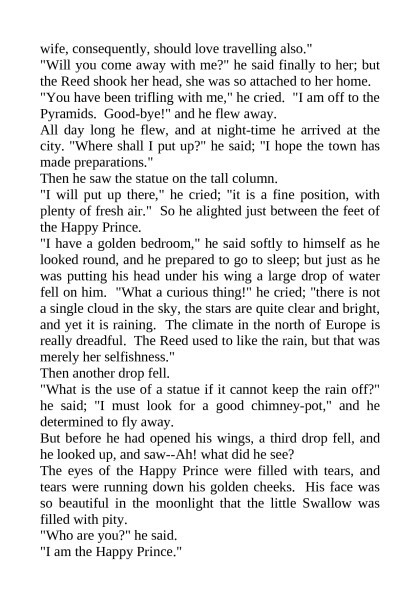 wife, consequently, should love travelling also."
"Will you come away with me?" he said finally to her; but the Reed shook her head, she was so attached to her home.
"You have been trifling with me," he cried. "I am off to the Pyramids. Good-bye!" and he flew away.
All day long he flew, and at night-time he arrived at the city. "Where shall I put up?" he said; "I hope the town has made preparations."
Then he saw the statue on the tall column.
"I will put up there," he cried; "it is a fine position, with plenty of fresh air." So he alighted just between the feet of the Happy Prince.
"I have a golden bedroom," he said softly to himself as he looked round, and he prepared to go to sleep; but just as he was putting his head under his wing a large drop of water fell on him. "What a curious thing!" he cried; "there is not a single cloud in the sky, the stars are quite clear and bright, and yet it is raining. The climate in the north of Europe is really dreadful. The Reed used to like the rain, but that was merely her selfishness."
Then another drop fell.
"What is the use of a statue if it cannot keep the rain off?" he said; "I must look for a good chimney-pot," and he determined to fly away.
But before he had opened his wings, a third drop fell, and he looked up, and saw--Ah! what did he see?
The eyes of the Happy Prince were filled with tears, and tears were running down his golden cheeks. His face was so beautiful in the moonlight that the little Swallow was filled with pity.
"Who are you?" he said.
"I am the Happy Prince."